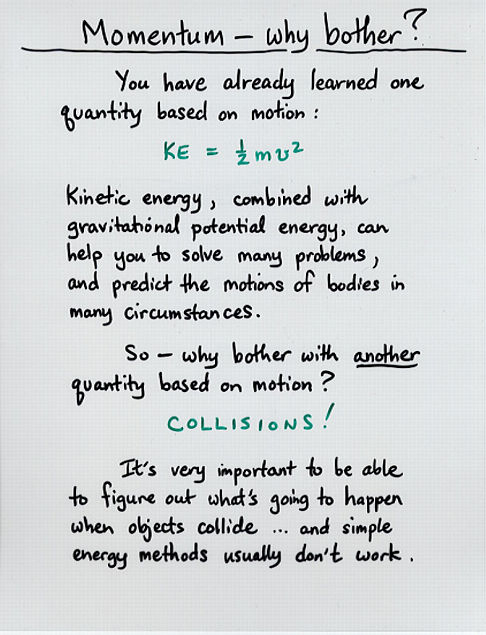 Momentum - why bother?

You have already learned one quantity based on motion:

$KE = \frac{1}{2}mv^2$

Kinetic energy, combined with gravitational potential energy, can help you to solve many problems, and predict the motions of bodies in many circumstances.

So - why bother with another quantity based on motion?

COLLISIONS!

It's very important to be able to figure out what's going to happen when objects collide ... and simple energy methods usually don't work.